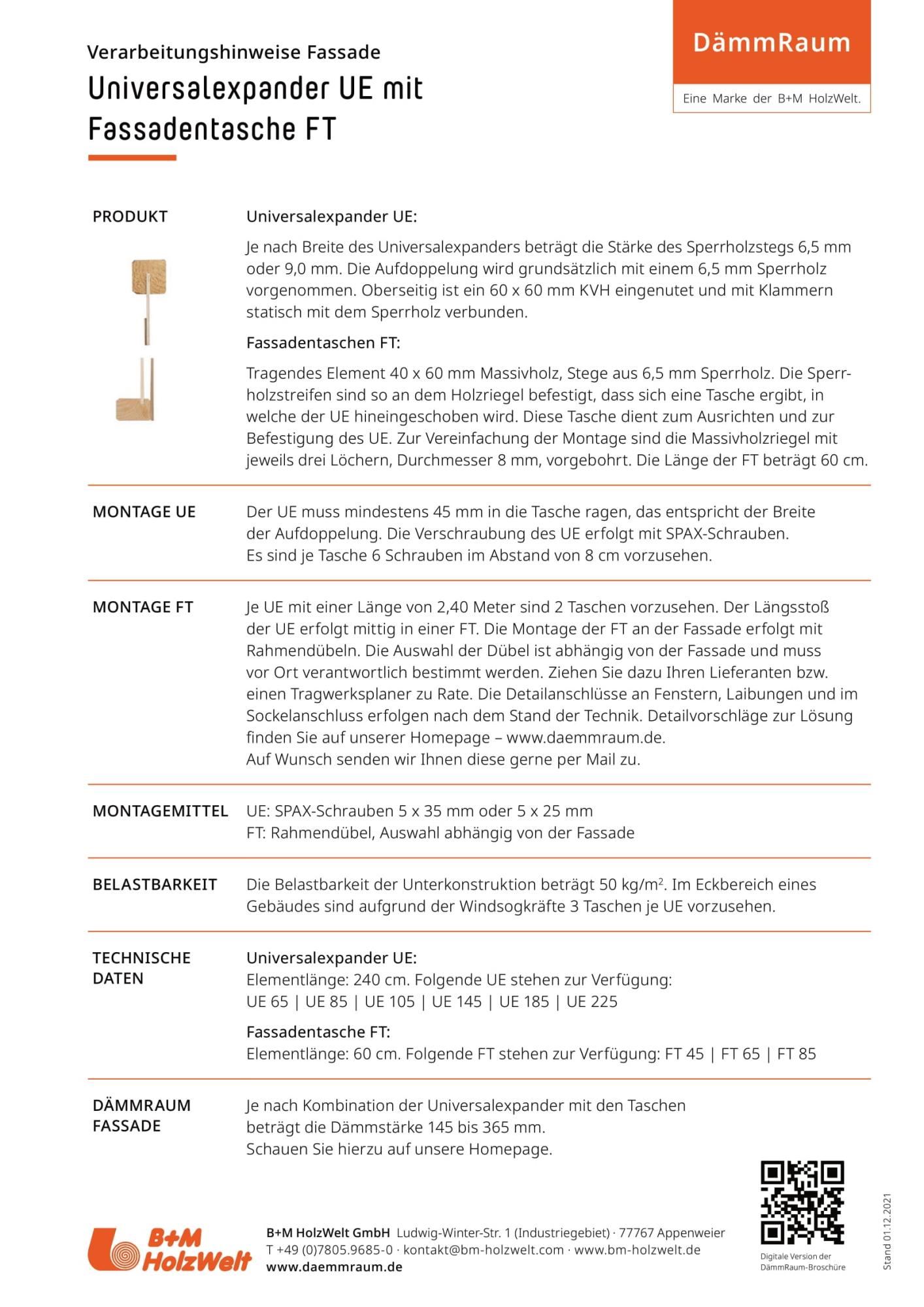 Verarbeitungshinweise Fassade

Universalexpander UE mit Fassadentasche FT

DämmRaum

Eine Marke der B+M HolzWelt.

PRODUKT

Universalexpander UE:

Je nach Breite des Universalexpanders beträgt die Stärke des Sperrholzstegs 6,5 mm oder 9,0 mm. Die Aufdoppelung wird grundsätzlich mit einem 6,5 mm Sperrholz vorgenommen. Oberseitig ist ein 60 x 60 mm KVH eingenutet und mit Klammern statisch mit dem Sperrholz verbunden.

Fassadentaschen FT:

Tragendes Element 40 x 60 mm Massivholz, Stege aus 6,5 mm Sperrholz. Die Sperrholzstreifen sind so an dem Holzriegel befestigt, dass sich eine Tasche ergibt, in welche der UE hineingeschoben wird. Diese Tasche dient zum Ausrichten und zur Befestigung des UE. Zur Vereinfachung der Montage sind die Massivholzriegel mit jeweils drei Löchern, Durchmesser 8 mm, vorgebohrt. Die Länge der FT beträgt 60 cm.

MONTAGE UE

Der UE muss mindestens 45 mm in die Tasche ragen, das entspricht der Breite der Aufdoppelung. Die Verschraubung des UE erfolgt mit SPAX-Schrauben.
Es sind je Tasche 6 Schrauben im Abstand von 8 cm vorzusehen.

MONTAGE FT

Je UE mit einer Länge von 2,40 Meter sind 2 Taschen vorzusehen. Der Längsstoß der UE erfolgt mittig in einer FT. Die Montage der FT an der Fassade erfolgt mit Rahmendübeln. Die Auswahl der Dübel ist abhängig von der Fassade und muss vor Ort verantwortlich bestimmt werden. Ziehen Sie dazu Ihren Lieferanten bzw. einen Tragwerksplaner zu Rate. Die Detailanschlüsse an Fenstern, Laibungen und im Sockelanschluss erfolgen nach dem Stand der Technik. Detailvorschläge zur Lösung finden Sie auf unserer Homepage – www.daemmraum.de.
Auf Wunsch senden wir Ihnen diese gerne per Mail zu.

MONTAGEMITTEL

UE: SPAX-Schrauben 5 x 35 mm oder 5 x 25 mm
FT: Rahmendübel, Auswahl abhängig von der Fassade

BELASTBARKEIT

Die Belastbarkeit der Unterkonstruktion beträgt 50 kg/m$^2$. Im Eckbereich eines Gebäudes sind aufgrund der Windsogkräfte 3 Taschen je UE vorzusehen.

TECHNISCHE DATEN

Universalexpander UE:
Elementlänge: 240 cm. Folgende UE stehen zur Verfügung:
UE 65 | UE 85 | UE 105 | UE 145 | UE 185 | UE 225

Fassadentasche FT:
Elementlänge: 60 cm. Folgende FT stehen zur Verfügung: FT 45 | FT 65 | FT 85

DÄMMRAUM FASSADE

Je nach Kombination der Universalexpander mit den Taschen beträgt die Dämmstärke 145 bis 365 mm.
Schauen Sie hierzu auf unsere Homepage.

B+M HolzWelt

B+M HolzWelt GmbH Ludwig-Winter-Str. 1 (Industriegebiet) · 77767 Appenweier
T +49 (0)7805.9685-0 · kontakt@bm-holzwelt.com · www.bm-holzwelt.de
www.daemmraum.de

Digitale Version der DämmRaum-Broschüre

Stand 01.12.2021